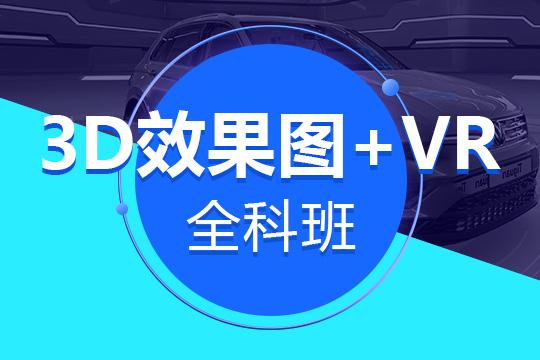 3D效果图+VR
全科班